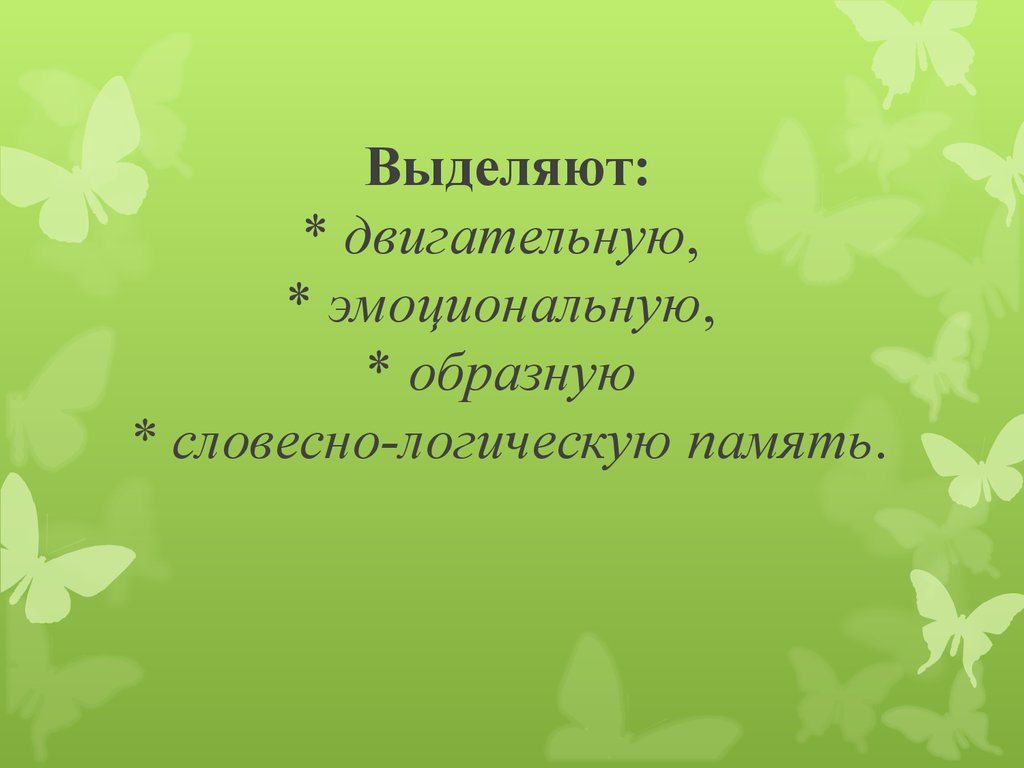 Выделяют:
* двигательную,
* эмоциональную,
* образную
* словесно-логическую память.